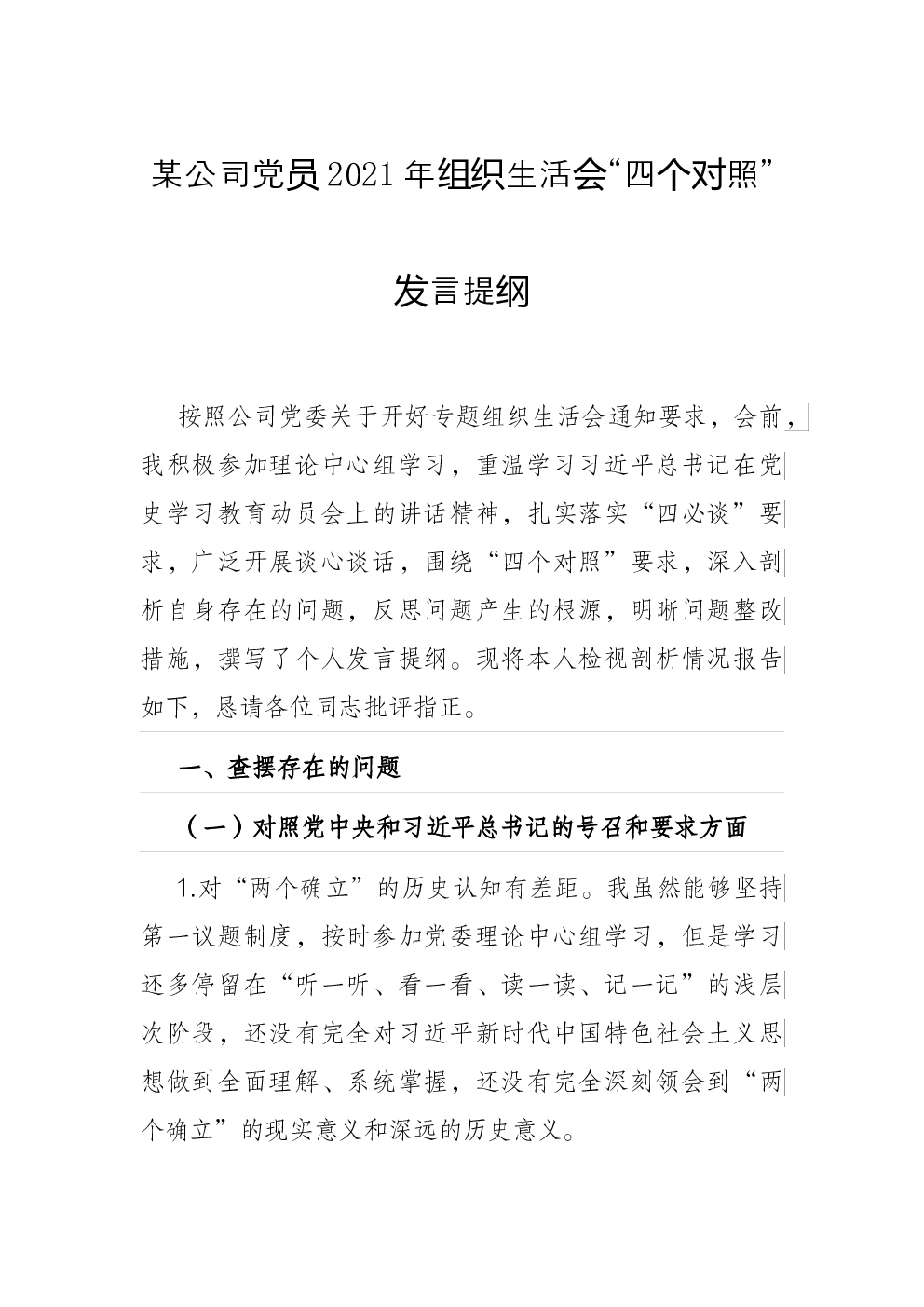 某公司党员2021年组织生活会“四个对照”

发言提纲

按照公司党委关于开好专题组织生活会通知要求，会前，我积极参加理论中心组学习，重温学习习近平总书记在党史学习教育动员会上的讲话精神，扎实落实“四必谈”要求，广泛开展谈心谈话，围绕“四个对照”要求，深入剖析自身存在的问题，反思问题产生的根源，明晰问题整改措施，撰写了个人发言提纲。现将本人检视剖析情况报告如下，恳请各位同志批评指正。

一、查摆存在的问题

（一）对照党中央和习近平总书记的号召和要求方面

1.对“两个确立”的历史认知有差距。我虽然能够坚持第一议题制度，按时参加党委理论中心组学习，但是学习还多停留在“听一听、看一看、读一读、记一记”的浅层次阶段，还没有完全对习近平新时代中国特色社会主义思想做到全面理解、系统掌握，还没有完全深刻领会到“两个确立”的现实意义和深远的历史意义。